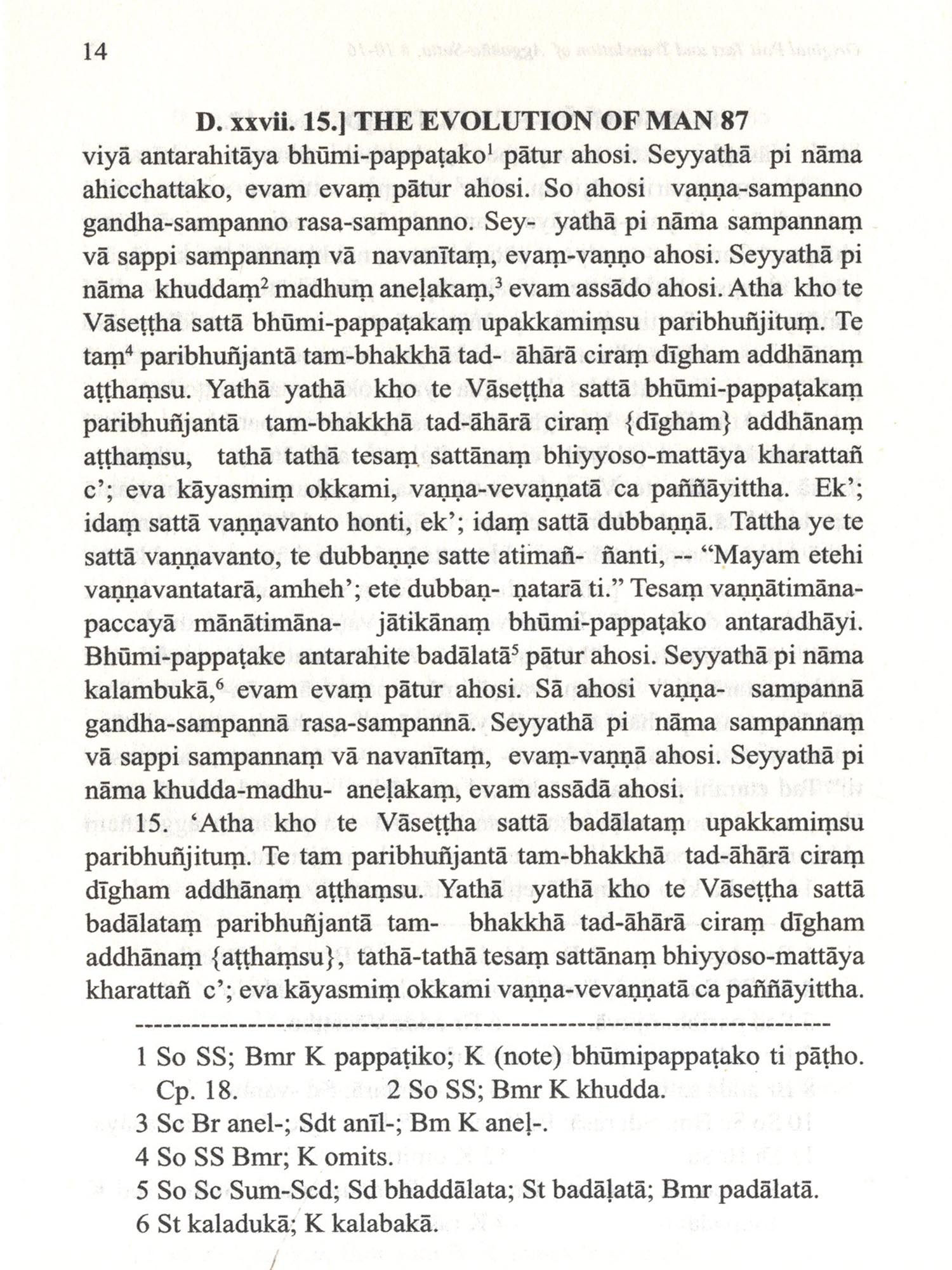 14

D. xxvii. 15.] THE EVOLUTION OF MAN 87

viyā antarahitāya bhūmi-pappaṭako$^1$ pātur ahosi. Seyyathā pi nāma ahicchattako, evam evaṃ pātur ahosi. So ahosi vaṇṇa-sampanno gandha-sampanno rasa-sampanno. Sey- yathā pi nāma sampannaṃ vā sappi sampannaṃ vā navanītaṃ, evaṃ-vaṇṇo ahosi. Seyyathā pi nāma khuddaṃ$^2$ madhuṃ aneḷakaṃ,$^3$ evam assādo ahosi. Atha kho te Vāseṭṭha sattā bhūmi-pappaṭakaṃ upakkamiṃsu paribhuñjituṃ. Te taṃ$^4$ paribhuñjantā tam-bhakkhā tad- āhārā ciraṃ dīgham addhānaṃ aṭṭhaṃsu. Yathā yathā kho te Vāseṭṭha sattā bhūmi-pappaṭakaṃ paribhuñjantā tam-bhakkhā tad-āhārā ciraṃ {dīgham} addhānaṃ aṭṭhaṃsu, tathā tathā tesaṃ sattānaṃ bhiyyoso-mattāya kharattañ c'; eva kāyasmiṃ okkami, vaṇṇa-vevaṇṇatā ca paññāyittha. Ek'; idaṃ sattā vaṇṇavanto honti, ek'; idaṃ sattā dubbaṇṇā. Tattha ye te sattā vaṇṇavanto, te dubbaṇṇe satte atimañ- ñanti, -- "Mayam etehi vaṇṇavantatarā, amheh'; ete dubbaṇ- ṇatarā ti." Tesaṃ vaṇṇātimāna-paccayā mānātimāna- jātikānaṃ bhūmi-pappaṭako antaradhāyi. Bhūmi-pappaṭake antarahite badālatā$^5$ pātur ahosi. Seyyathā pi nāma kalambukā,$^6$ evam evaṃ pātur ahosi. Sā ahosi vaṇṇa- sampannā gandha-sampannā rasa-sampannā. Seyyathā pi nāma sampannaṃ vā sappi sampannaṃ vā navanītaṃ, evaṃ-vaṇṇā ahosi. Seyyathā pi nāma khudda-madhu- aneḷakaṃ, evam assādā ahosi.

15. 'Atha kho te Vāseṭṭha sattā badālataṃ upakkamiṃsu paribhuñjituṃ. Te tam paribhuñjantā tam-bhakkhā tad-āhārā ciraṃ dīgham addhānaṃ aṭṭhaṃsu. Yathā yathā kho te Vāseṭṭha sattā badālataṃ paribhuñjantā tam- bhakkhā tad-āhārā ciraṃ dīgham addhānaṃ {aṭṭhaṃsu}, tathā-tathā tesaṃ sattānaṃ bhiyyoso-mattāya kharattañ c'; eva kāyasmiṃ okkami vaṇṇa-vevaṇṇatā ca paññāyittha.

1 So SS; Bmr K pappaṭiko; K (note) bhūmipappaṭako ti pāṭho. Cp. 18. 2 So SS; Bmr K khudda.
3 Sc Br anel-; Sdt anīl-; Bm K aneḷ-.
4 So SS Bmr; K omits.
5 So Sc Sum-Scd; Sd bhaddālata; St badāḷatā; Bmr padālatā.
6 St kaladukā; K kalabakā.